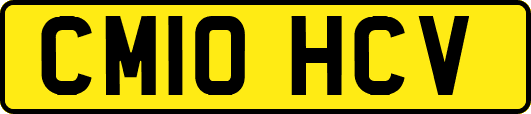 CM10 HCV